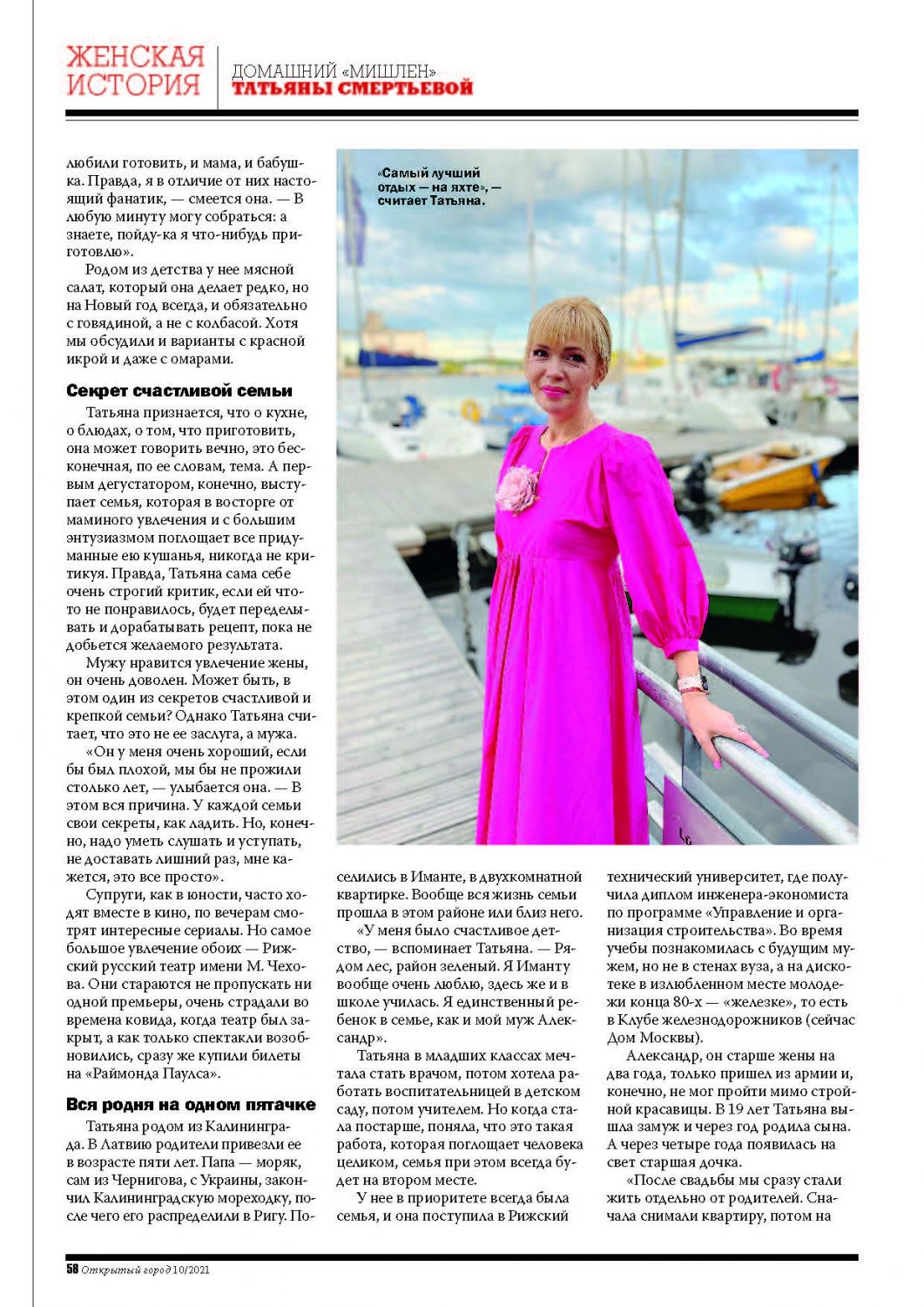 ЖЕНСКАЯ ИСТОРИЯ

ДОМАШНИЙ «МИШЛЕН» ТАТЬЯНЫ СМЕРТЬЕВОЙ

любили готовить, и мама, и бабушка. Правда, я в отличие от них настоящий фанатик, — смеется она. — В любую минуту могу собраться: а знаете, пойду-ка я что-нибудь приготовлю».

Родом из детства у нее мясной салат, который она делает редко, но на Новый год всегда, и обязательно с говядиной, а не с колбасой. Хотя мы обсудили и варианты с красной икрой и даже с омарами.

Секрет счастливой семьи

Татьяна признается, что о кухне, о блюдах, о том, что приготовить, она может говорить вечно, это бесконечная, по ее словам, тема. А первым дегустатором, конечно, выступает семья, которая в восторге от маминого увлечения и с большим энтузиазмом поглощает все придуманные ею кушанья, никогда не критикуя. Правда, Татьяна сама себе очень строгий критик, если ей что-то не понравилось, будет переделывать и дорабатывать рецепт, пока не добьется желаемого результата.

Мужу нравится увлечение жены, он очень доволен. Может быть, в этом один из секретов счастливой и крепкой семьи? Однако Татьяна считает, что это не ее заслуга, а мужа.

«Он у меня очень хороший, если бы был плохой, мы бы не прожили столько лет, — улыбается она. — В этом вся причина. У каждой семьи свои секреты, как ладить. Но, конечно, надо уметь слушать и уступать, не доставать лишний раз, мне кажется, это все просто».

Супруги, как в юности, часто ходят вместе в кино, по вечерам смотрят интересные сериалы. Но самое большое увлечение обоих — Рижский русский театр имени М. Чехова. Они стараются не пропускать ни одной премьеры, очень страдали во времена ковида, когда театр был закрыт, а как только спектакли возобновились, сразу же купили билеты на «Раймонда Паулса».

Вся родня на одном пятачке

Татьяна родом из Калининграда. В Латвию родители привезли ее в возрасте пяти лет. Папа — моряк, сам из Чернигова, с Украины, закончил Калининградскую мореходку, после чего его распределили в Ригу. Поселились в Иманте, в двухкомнатной квартирке. Вообще вся жизнь семьи прошла в этом районе или близ него.

«У меня было счастливое детство, — вспоминает Татьяна. — Рядом лес, район зеленый. Я Иманту вообще очень люблю, здесь же и в школе училась. Я единственный ребенок в семье, как и мой муж Александр».

Татьяна в младших классах мечтала стать врачом, потом хотела работать воспитательницей в детском саду, потом учителем. Но когда стала постарше, поняла, что это такая работа, которая поглощает человека целиком, семья при этом всегда будет на втором месте.

У нее в приоритете всегда была семья, и она поступила в Рижский технический университет, где получила диплом инженера-экономиста по программе «Управление и организация строительства». Во время учебы познакомилась с будущим мужем, но не в стенах вуза, а на дискотеке в излюбленном месте молодежи конца 80-х — «железке», то есть в Клубе железнодорожников (сейчас Дом Москвы).

Александр, он старше жены на два года, только пришел из армии и, конечно, не мог пройти мимо стройной красавицы. В 19 лет Татьяна вышла замуж и через год родила сына. А через четыре года появилась на свет старшая дочка.

«После свадьбы мы сразу стали жить отдельно от родителей. Сначала снимали квартиру, потом на

«Самый лучший отдых — на яхте», — считает Татьяна.

58 Открытый город 10/2021